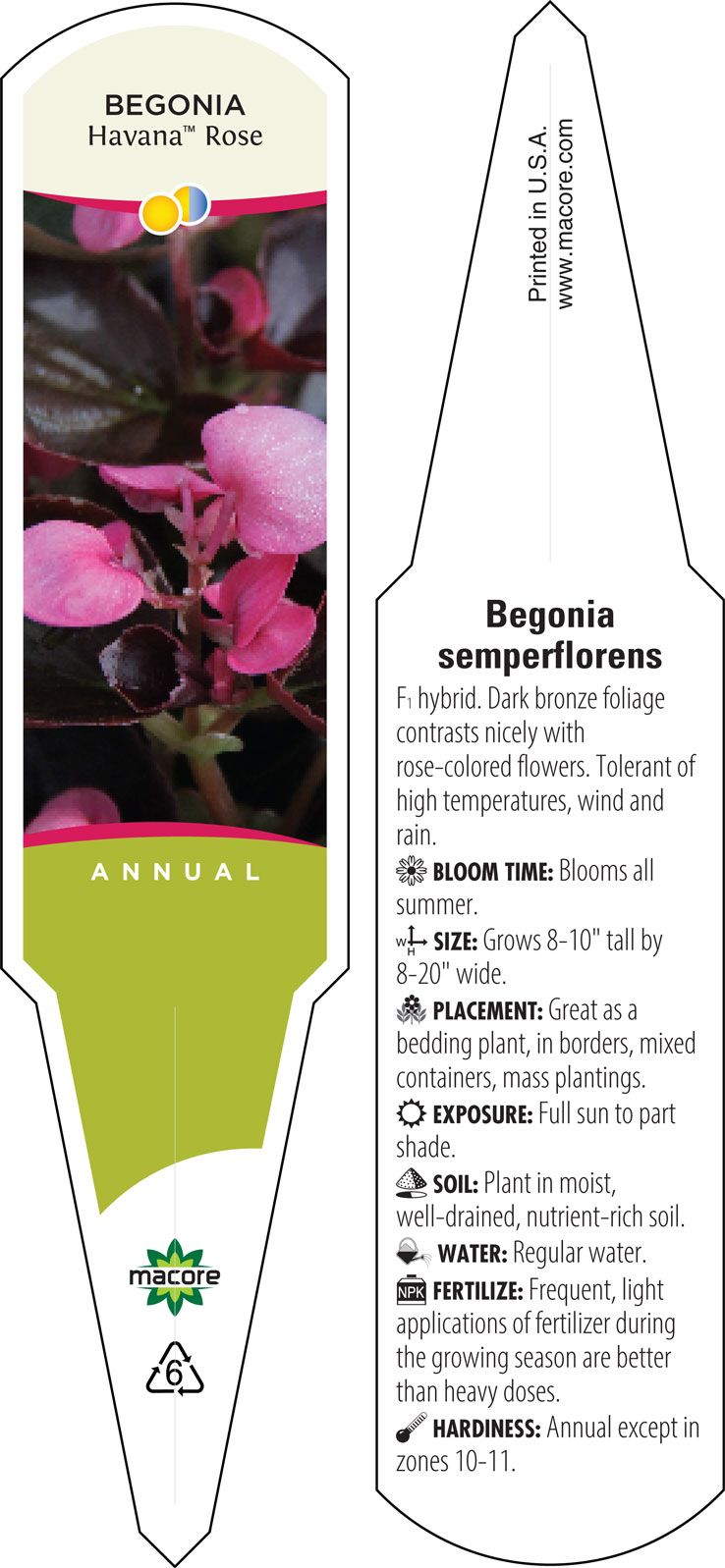 BEGONIA
Havana™ Rose

ANNUAL

macore

6

Printed in U.S.A.
www.macore.com

Begonia semperflorens

$F_1$ hybrid. Dark bronze foliage contrasts nicely with rose-colored flowers. Tolerant of high temperatures, wind and rain.

BLOOM TIME: Blooms all summer.

W H SIZE: Grows 8-10" tall by 8-20" wide.

PLACEMENT: Great as a bedding plant, in borders, mixed containers, mass plantings.

EXPOSURE: Full sun to part shade.

SOIL: Plant in moist, well-drained, nutrient-rich soil.

WATER: Regular water.

NPK FERTILIZE: Frequent, light applications of fertilizer during the growing season are better than heavy doses.

HARDINESS: Annual except in zones 10-11.